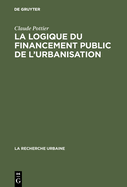 DE GRUYTER

Claude Pottier

LA LOGIQUE DU FINANCEMENT PUBLIC DE L'URBANISATION

LA RECHERCHE URBAINE

DE
G